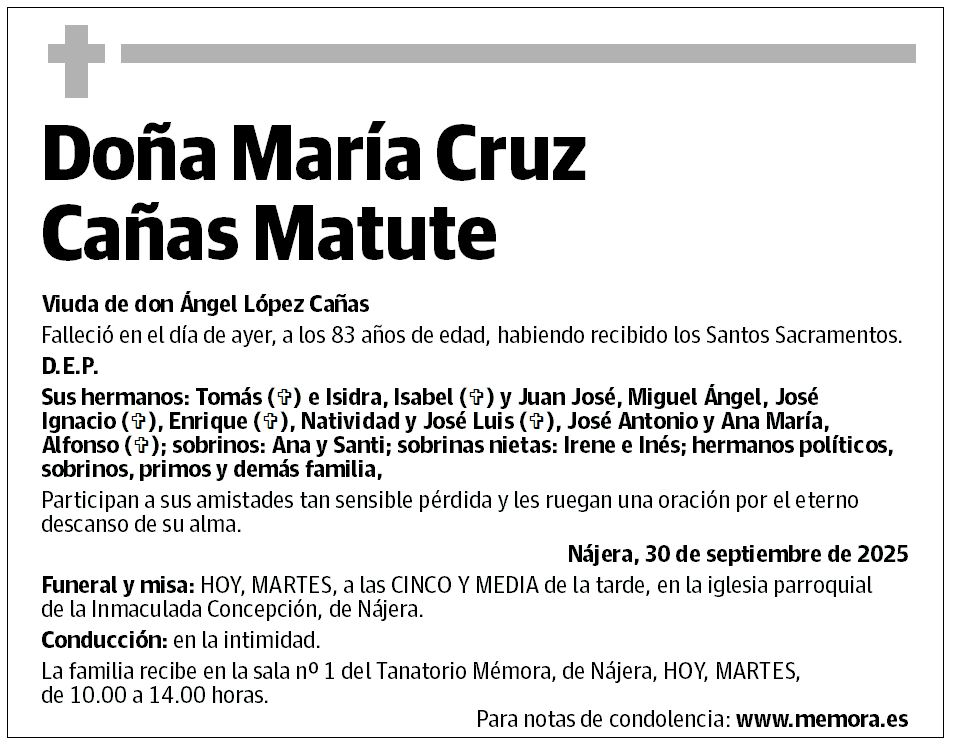 Doña María Cruz Cañas Matute

Viuda de don Ángel López Cañas

Falleció en el día de ayer, a los 83 años de edad, habiendo recibido los Santos Sacramentos.

D.E.P.

Sus hermanos: Tomás (✞) e Isidra, Isabel (✞) y Juan José, Miguel Ángel, José Ignacio (✞), Enrique (✞), Natividad y José Luis (✞), José Antonio y Ana María, Alfonso (✞); sobrinos: Ana y Santi; sobrinas nietas: Irene e Inés; hermanos políticos, sobrinos, primos y demás familia,

Participan a sus amistades tan sensible pérdida y les ruegan una oración por el eterno descanso de su alma.

Nájera, 30 de septiembre de 2025

Funeral y misa: HOY, MARTES, a las CINCO Y MEDIA de la tarde, en la iglesia parroquial de la Inmaculada Concepción, de Nájera.

Conducción: en la intimidad.

La familia recibe en la sala nº 1 del Tanatorio Mémora, de Nájera, HOY, MARTES, de 10.00 a 14.00 horas.

Para notas de condolencia: www.memora.es